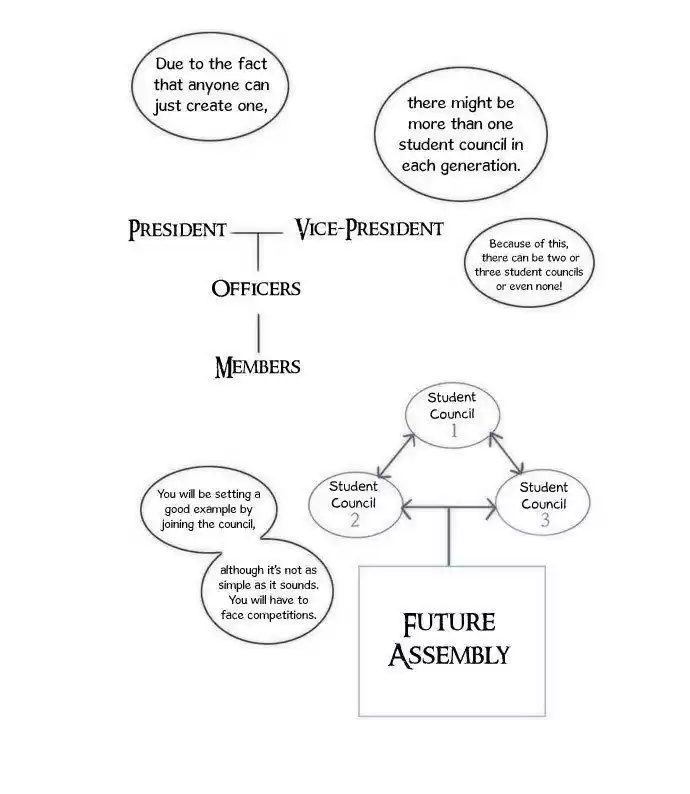 Due to the fact that anyone can just create one,

there might be more than one student council in each generation.

PRESIDENT VICE-PRESIDENT

OFFICERS

MEMBERS

Because of this, there can be two or three student councils or even none!

Student Council 1

Student Council 2

Student Council 3

You will be setting a good example by joining the council,

although it's not as simple as it sounds. You will have to face competitions.

FUTURE ASSEMBLY